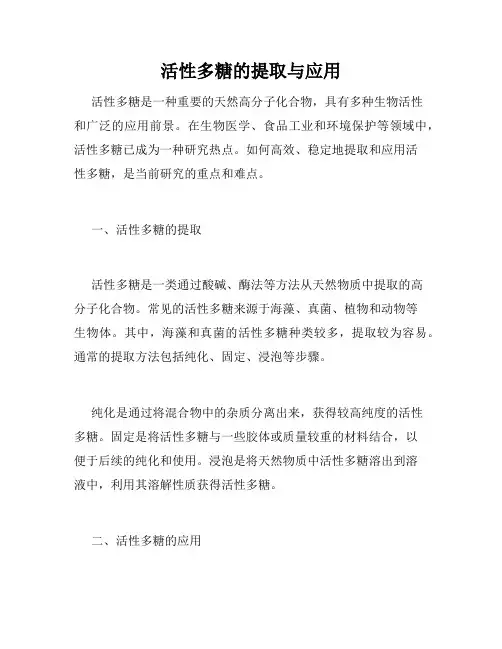 活性多糖的提取与应用

活性多糖是一种重要的天然高分子化合物，具有多种生物活性和广泛的应用前景。在生物医学、食品工业和环境保护等领域中，活性多糖已成为一种研究热点。如何高效、稳定地提取和应用活性多糖，是当前研究的重点和难点。

一、活性多糖的提取

活性多糖是一类通过酸碱、酶法等方法从天然物质中提取的高分子化合物。常见的活性多糖来源于海藻、真菌、植物和动物等生物体。其中，海藻和真菌的活性多糖种类较多，提取较为容易。通常的提取方法包括纯化、固定、浸泡等步骤。

纯化是通过将混合物中的杂质分离出来，获得较高纯度的活性多糖。固定是将活性多糖与一些胶体或质量较重的材料结合，以便于后续的纯化和使用。浸泡是将天然物质中活性多糖溶出到溶液中，利用其溶解性质获得活性多糖。

二、活性多糖的应用